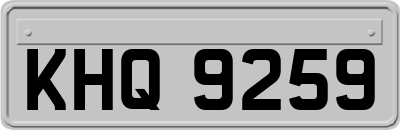 KHQ 9259